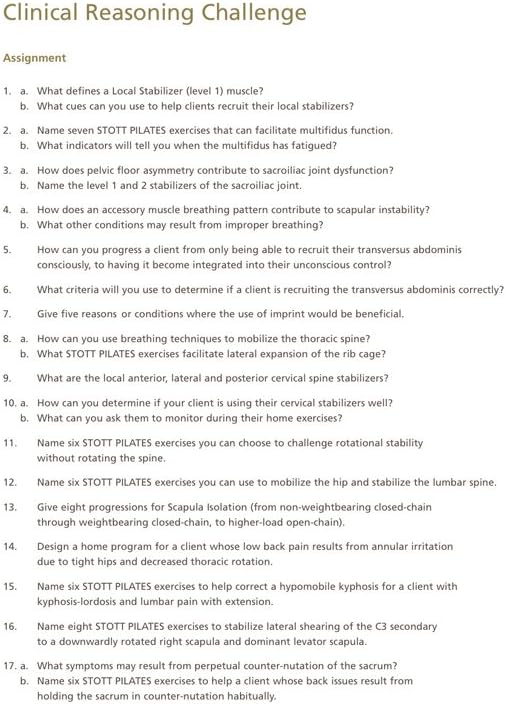 Clinical Reasoning Challenge

Assignment

1. a. What defines a Local Stabilizer (level 1) muscle?
b. What cues can you use to help clients recruit their local stabilizers?

2. a. Name seven STOTT PILATES exercises that can facilitate multifidus function.
b. What indicators will tell you when the multifidus has fatigued?

3. a. How does pelvic floor asymmetry contribute to sacroiliac joint dysfunction?
b. Name the level 1 and 2 stabilizers of the sacroiliac joint.

4. a. How does an accessory muscle breathing pattern contribute to scapular instability?
b. What other conditions may result from improper breathing?

5. How can you progress a client from only being able to recruit their transversus abdominis consciously, to having it become integrated into their unconscious control?

6. What criteria will you use to determine if a client is recruiting the transversus abdominis correctly?

7. Give five reasons or conditions where the use of imprint would be beneficial.

8. a. How can you use breathing techniques to mobilize the thoracic spine?
b. What STOTT PILATES exercises facilitate lateral expansion of the rib cage?

9. What are the local anterior, lateral and posterior cervical spine stabilizers?

10. a. How can you determine if your client is using their cervical stabilizers well?
b. What can you ask them to monitor during their home exercises?

11. Name six STOTT PILATES exercises you can choose to challenge rotational stability without rotating the spine.

12. Name six STOTT PILATES exercises you can use to mobilize the hip and stabilize the lumbar spine.

13. Give eight progressions for Scapula Isolation (from non-weightbearing closed-chain through weightbearing closed-chain, to higher-load open-chain).

14. Design a home program for a client whose low back pain results from annular irritation due to tight hips and decreased thoracic rotation.

15. Name six STOTT PILATES exercises to help correct a hypomobile kyphosis for a client with kyphosis-lordosis and lumbar pain with extension.

16. Name eight STOTT PILATES exercises to stabilize lateral shearing of the C3 secondary to a downwardly rotated right scapula and dominant levator scapula.

17. a. What symptoms may result from perpetual counter-nutation of the sacrum?
b. Name six STOTT PILATES exercises to help a client whose back issues result from holding the sacrum in counter-nutation habitually.